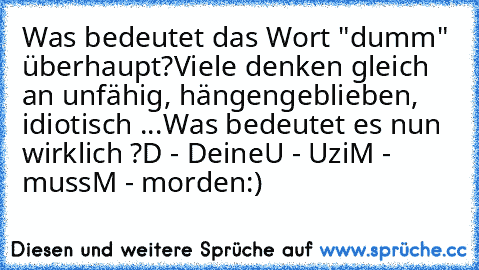 Was bedeutet das Wort "dumm" überhaupt?Viele denken gleich an unfähig, hängengeblieben, idiotisch ...Was bedeutet es nun wirklich ?D - DeineU - UziM - mussM - morden:)

Diesen und weitere Sprüche auf www.sprüche.cc